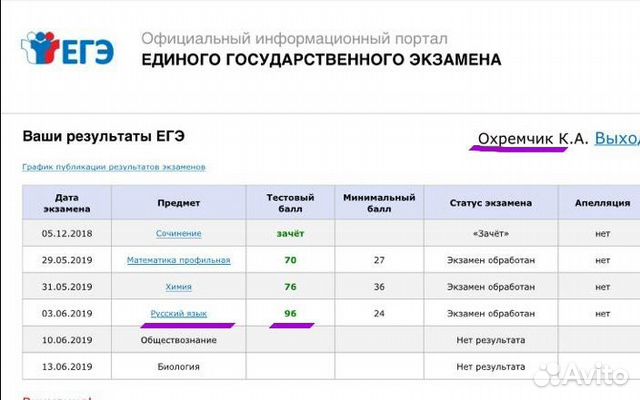 ЕГЭ

Официальный информационный портал
ЕДИНОГО ГОСУДАРСТВЕННОГО ЭКЗАМЕНА

Ваши результаты ЕГЭ

Охремчик К.А. Выход

График публикации результатов экзаменов

| Дата экзамена | Предмет | Тестовый балл | Минимальный балл | Статус экзамена | Апелляция |
|---|---|---|---|---|---|
| 05.12.2018 | Сочинение | зачёт | | «Зачёт» | нет |
| 29.05.2019 | Математика профильная | 70 | 27 | Экзамен обработан | нет |
| 31.05.2019 | Химия | 76 | 36 | Экзамен обработан | нет |
| 03.06.2019 | Русский язык | 96 | 24 | Экзамен обработан | нет |
| 10.06.2019 | Обществознание | | | Нет результата | |
| 13.06.2019 | Биология | | | Нет результата | |

Avito